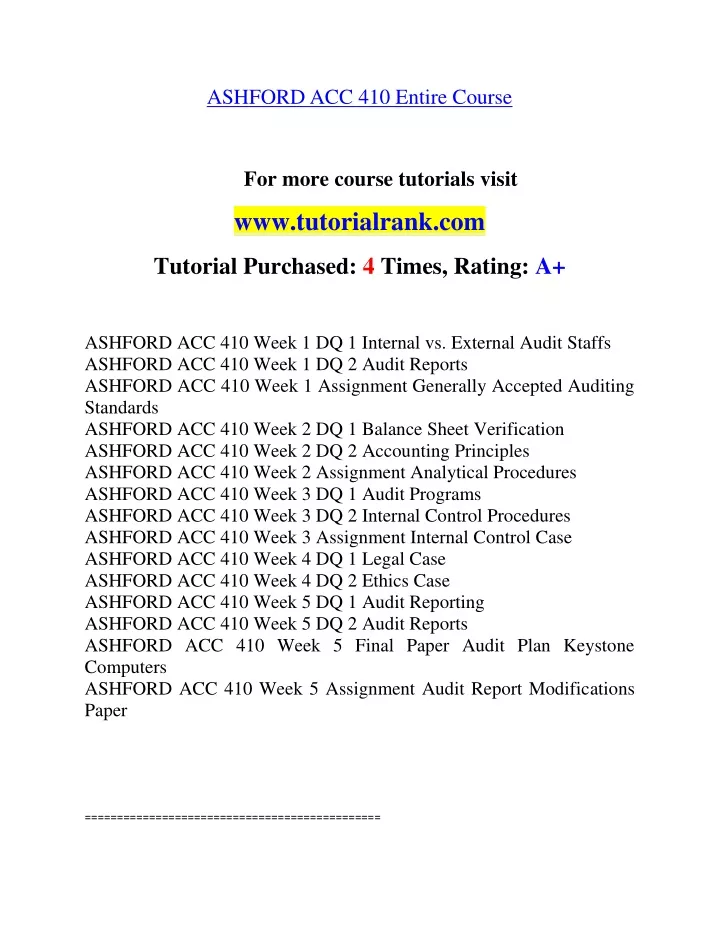 ASHFORD ACC 410 Entire Course

For more course tutorials visit

www.tutorialrank.com

Tutorial Purchased: 4 Times, Rating: A+

ASHFORD ACC 410 Week 1 DQ 1 Internal vs. External Audit Staffs
ASHFORD ACC 410 Week 1 DQ 2 Audit Reports
ASHFORD ACC 410 Week 1 Assignment Generally Accepted Auditing Standards
ASHFORD ACC 410 Week 2 DQ 1 Balance Sheet Verification
ASHFORD ACC 410 Week 2 DQ 2 Accounting Principles
ASHFORD ACC 410 Week 2 Assignment Analytical Procedures
ASHFORD ACC 410 Week 3 DQ 1 Audit Programs
ASHFORD ACC 410 Week 3 DQ 2 Internal Control Procedures
ASHFORD ACC 410 Week 3 Assignment Internal Control Case
ASHFORD ACC 410 Week 4 DQ 1 Legal Case
ASHFORD ACC 410 Week 4 DQ 2 Ethics Case
ASHFORD ACC 410 Week 5 DQ 1 Audit Reporting
ASHFORD ACC 410 Week 5 DQ 2 Audit Reports
ASHFORD ACC 410 Week 5 Final Paper Audit Plan Keystone Computers
ASHFORD ACC 410 Week 5 Assignment Audit Report Modifications Paper

==============================================